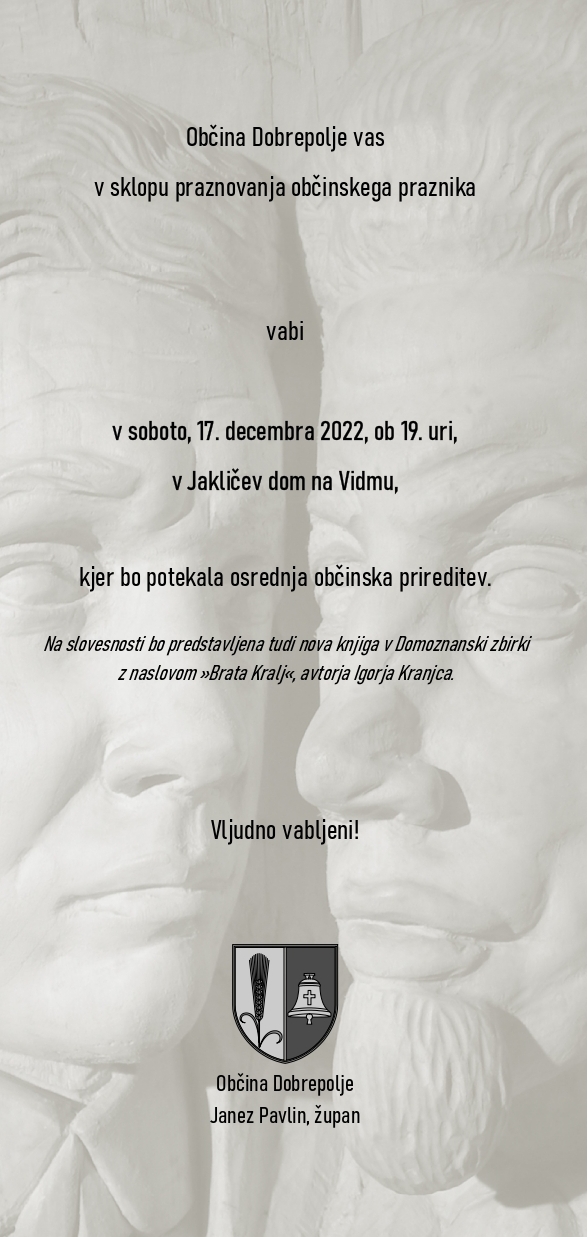 Občina Dobrepolje vas

v sklopu praznovanja občinskega praznika

vabi

v soboto, 17. decembra 2022, ob 19. uri,

v Jakličev dom na Vidmu,

kjer bo potekala osrednja občinska prireditev.

Na slovesnosti bo predstavljena tudi nova knjiga v Domoznanski zbirki z naslovom »Brata Kralj«, avtorja Igorja Kranjca.

Vljudno vabljeni!

Občina Dobrepolje
Janez Pavlin, župan